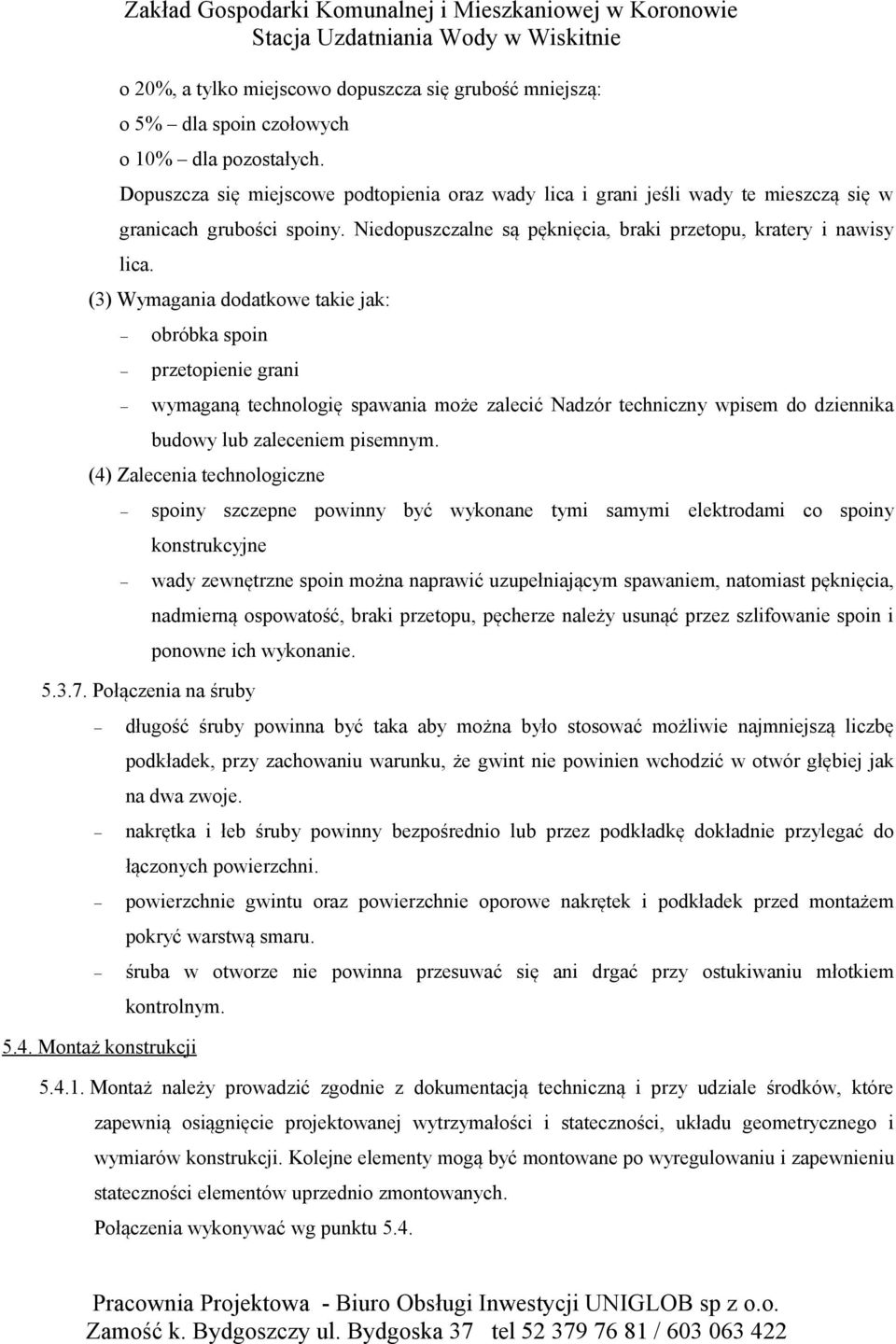 Zakład Gospodarki Komunalnej i Mieszkaniowej w Koronowie
Stacja Uzdatniania Wody w Wiskitnie

o 20%, a tylko miejscowo dopuszcza się grubość mniejszą:
o 5% – dla spoin czołowych
o 10% – dla pozostałych.
Dopuszcza się miejscowe podtopienia oraz wady lica i grani jeśli wady te mieszczą się w granicach grubości spoiny. Niedopuszczalne są pęknięcia, braki przetopu, kratery i nawisy lica.

(3) Wymagania dodatkowe takie jak:
– obróbka spoin
– przetopienie grani
– wymaganą technologię spawania może zalecić Nadzór techniczny wpisem do dziennika budowy lub zaleceniem pisemnym.

(4) Zalecenia technologiczne
– spoiny szczepne powinny być wykonane tymi samymi elektrodami co spoiny konstrukcyjne
– wady zewnętrzne spoin można naprawić uzupełniającym spawaniem, natomiast pęknięcia, nadmierną ospowatość, braki przetopu, pęcherze należy usunąć przez szlifowanie spoin i ponowne ich wykonanie.

5.3.7. Połączenia na śruby
– długość śruby powinna być taka aby można było stosować możliwie najmniejszą liczbę podkładek, przy zachowaniu warunku, że gwint nie powinien wchodzić w otwór głębiej jak na dwa zwoje.
– nakrętka i łeb śruby powinny bezpośrednio lub przez podkładkę dokładnie przylegać do łączonych powierzchni.
– powierzchnie gwintu oraz powierzchnie oporowe nakrętek i podkładek przed montażem pokryć warstwą smaru.
– śruba w otworze nie powinna przesuwać się ani drgać przy ostukiwaniu młotkiem kontrolnym.

5.4. Montaż konstrukcji

5.4.1. Montaż należy prowadzić zgodnie z dokumentacją techniczną i przy udziale środków, które zapewnią osiągnięcie projektowanej wytrzymałości i stateczności, układu geometrycznego i wymiarów konstrukcji. Kolejne elementy mogą być montowane po wyregulowaniu i zapewnieniu stateczności elementów uprzednio zmontowanych.
Połączenia wykonywać wg punktu 5.4.

Pracownia Projektowa - Biuro Obsługi Inwestycji UNIGLOB sp z o.o.
Zamość k. Bydgoszczy ul. Bydgoska 37 tel 52 379 76 81 / 603 063 422